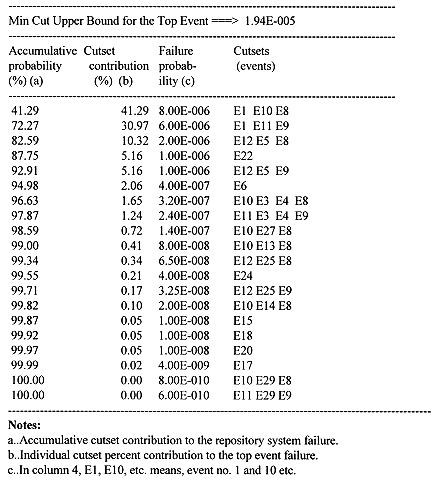 Min Cut Upper Bound for the Top Event ===> 1.94E-005

| Accumulative probability (%) (a) | Cutset contribution (%) (b) | Failure probability (c) | Cutsets (events) |
|---|---|---|---|
| 41.29 | 41.29 | 8.00E-006 | E1 E10 E8 |
| 72.27 | 30.97 | 6.00E-006 | E1 E11 E9 |
| 82.59 | 10.32 | 2.00E-006 | E12 E5 E8 |
| 87.75 | 5.16 | 1.00E-006 | E22 |
| 92.91 | 5.16 | 1.00E-006 | E12 E5 E9 |
| 94.98 | 2.06 | 4.00E-007 | E6 |
| 96.63 | 1.65 | 3.20E-007 | E10 E3 E4 E8 |
| 97.87 | 1.24 | 2.40E-007 | E11 E3 E4 E9 |
| 98.59 | 0.72 | 1.40E-007 | E10 E27 E8 |
| 99.00 | 0.41 | 8.00E-008 | E10 E13 E8 |
| 99.34 | 0.34 | 6.50E-008 | E12 E25 E8 |
| 99.55 | 0.21 | 4.00E-008 | E24 |
| 99.71 | 0.17 | 3.25E-008 | E12 E25 E9 |
| 99.82 | 0.10 | 2.00E-008 | E10 E14 E8 |
| 99.87 | 0.05 | 1.00E-008 | E15 |
| 99.92 | 0.05 | 1.00E-008 | E18 |
| 99.97 | 0.05 | 1.00E-008 | E20 |
| 99.99 | 0.02 | 4.00E-009 | E17 |
| 100.00 | 0.00 | 8.00E-010 | E10 E29 E8 |
| 100.00 | 0.00 | 6.00E-010 | E11 E29 E9 |

Notes:
a..Accumulative cutset contribution to the repository system failure.
b..Individual cutset percent contribution to the top event failure.
c..In column 4, E1, E10, etc. means, event no. 1 and 10 etc.